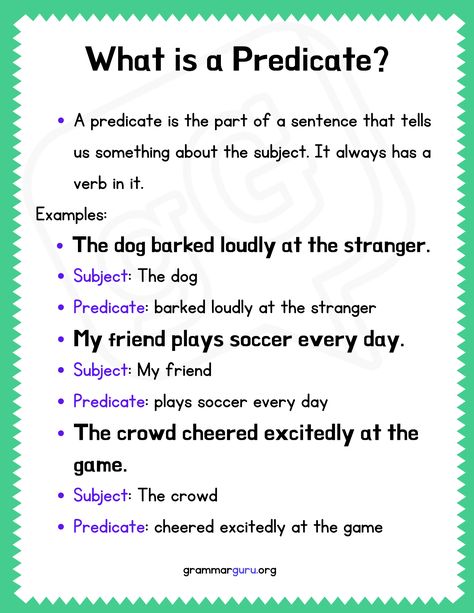 What is a Predicate?

• A predicate is the part of a sentence that tells us something about the subject. It always has a verb in it.

Examples:

• The dog barked loudly at the stranger.
• Subject: The dog
• Predicate: barked loudly at the stranger
• My friend plays soccer every day.
• Subject: My friend
• Predicate: plays soccer every day
• The crowd cheered excitedly at the game.
• Subject: The crowd
• Predicate: cheered excitedly at the game

grammarguru.org